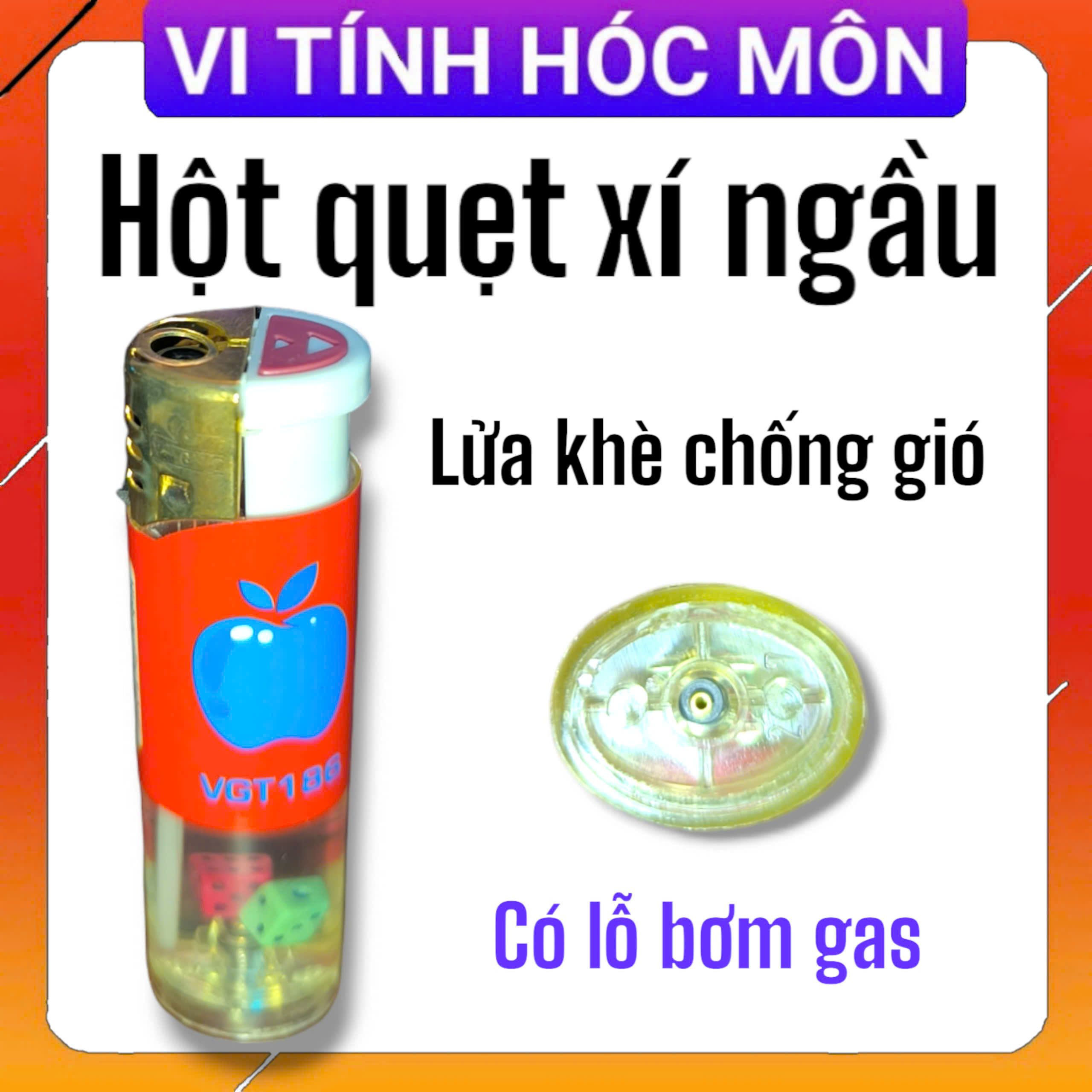 VI TÍNH HÓC MÔN

Hột quẹt xí ngầu

Lửa khè chống gió

VGT186

Có lỗ bơm gas